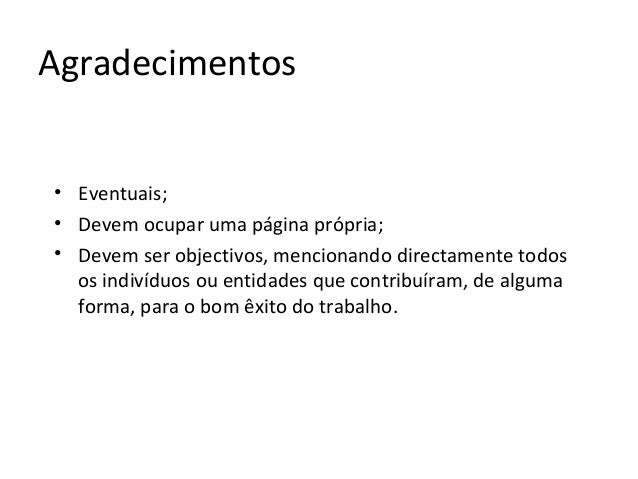 Agradecimentos

• Eventuais;
• Devem ocupar uma página própria;
• Devem ser objectivos, mencionando directamente todos os indivíduos ou entidades que contribuíram, de alguma forma, para o bom êxito do trabalho.